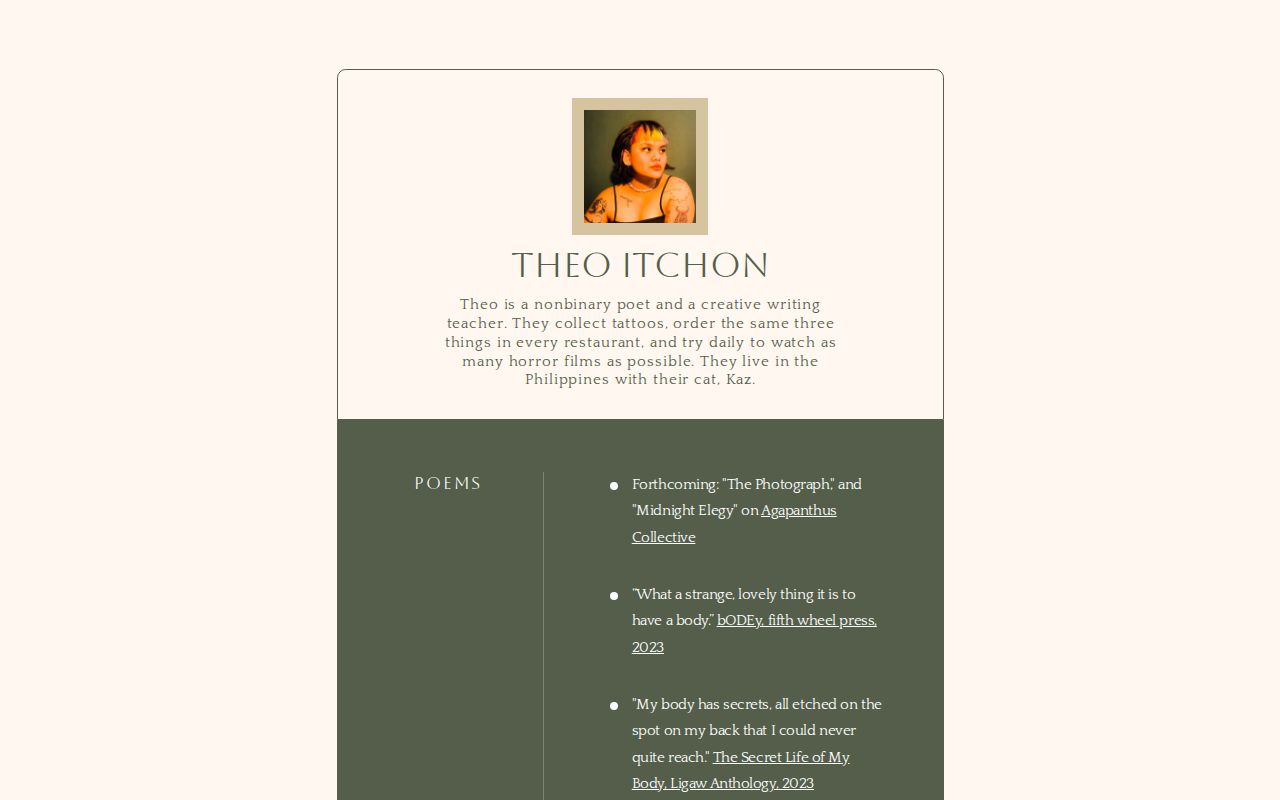 THEO ITCHON

Theo is a nonbinary poet and a creative writing teacher. They collect tattoos, order the same three things in every restaurant, and try daily to watch as many horror films as possible. They live in the Philippines with their cat, Kaz.

POEMS

- Forthcoming: "The Photograph," and "Midnight Elegy" on Agapanthus Collective

- "What a strange, lovely thing it is to have a body." bODEy, fifth wheel press, 2023

- "My body has secrets, all etched on the spot on my back that I could never quite reach." The Secret Life of My Body, Ligaw Anthology, 2023